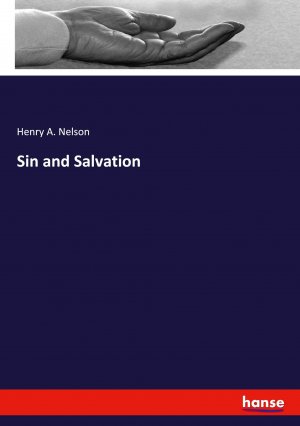 Henry A. Nelson

Sin and Salvation

hanse